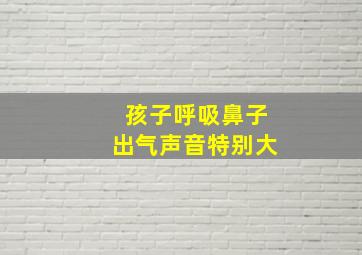 孩子呼吸鼻子
出气声音特别大